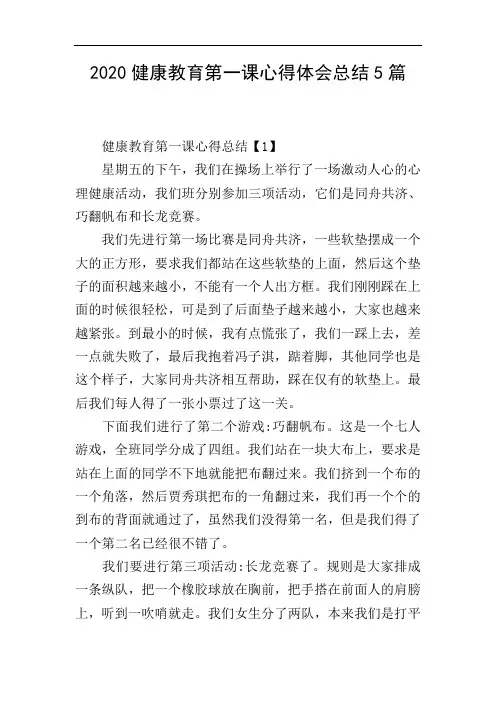 2020 健康教育第一课心得体会总结 5 篇

健康教育第一课心得总结【1】

星期五的下午，我们在操场上举行了一场激动人心的心理健康活动，我们班分别参加三项活动，它们是同舟共济、巧翻帆布和长龙竞赛。

我们先进行第一场比赛是同舟共济，一些软垫摆成一个大的正方形，要求我们都站在这些软垫的上面，然后这个垫子的面积越来越小，不能有一个人出方框。我们刚刚踩在上面的时候很轻松，可是到了后面垫子越来越小，大家也越来越紧张。到最小的时候，我有点慌张了，我们一踩上去，差一点就失败了，最后我抱着冯子淇，踮着脚，其他同学也是这个样子，大家同舟共济相互帮助，踩在仅有的软垫上。最后我们每人得了一张小票过了这一关。

下面我们进行了第二个游戏:巧翻帆布。这是一个七人游戏，全班同学分成了四组。我们站在一块大布上，要求是站在上面的同学不下地就能把布翻过来。我们挤到一个布的一个角落，然后贾秀琪把布的一角翻过来，我们再一个个的到布的背面就通过了，虽然我们没得第一名，但是我们得了一个第二名已经很不错了。

我们要进行第三项活动:长龙竞赛了。规则是大家排成一条纵队，把一个橡胶球放在胸前，把手搭在前面人的肩膀上，听到一吹哨就走。我们女生分了两队，本来我们是打平